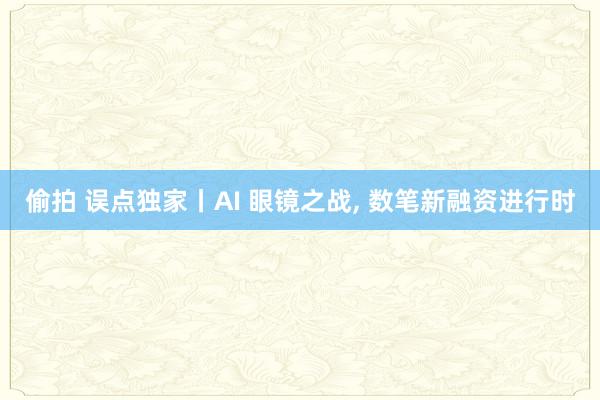 偷拍 误点独家丨AI 眼镜之战, 数笔新融资进行时